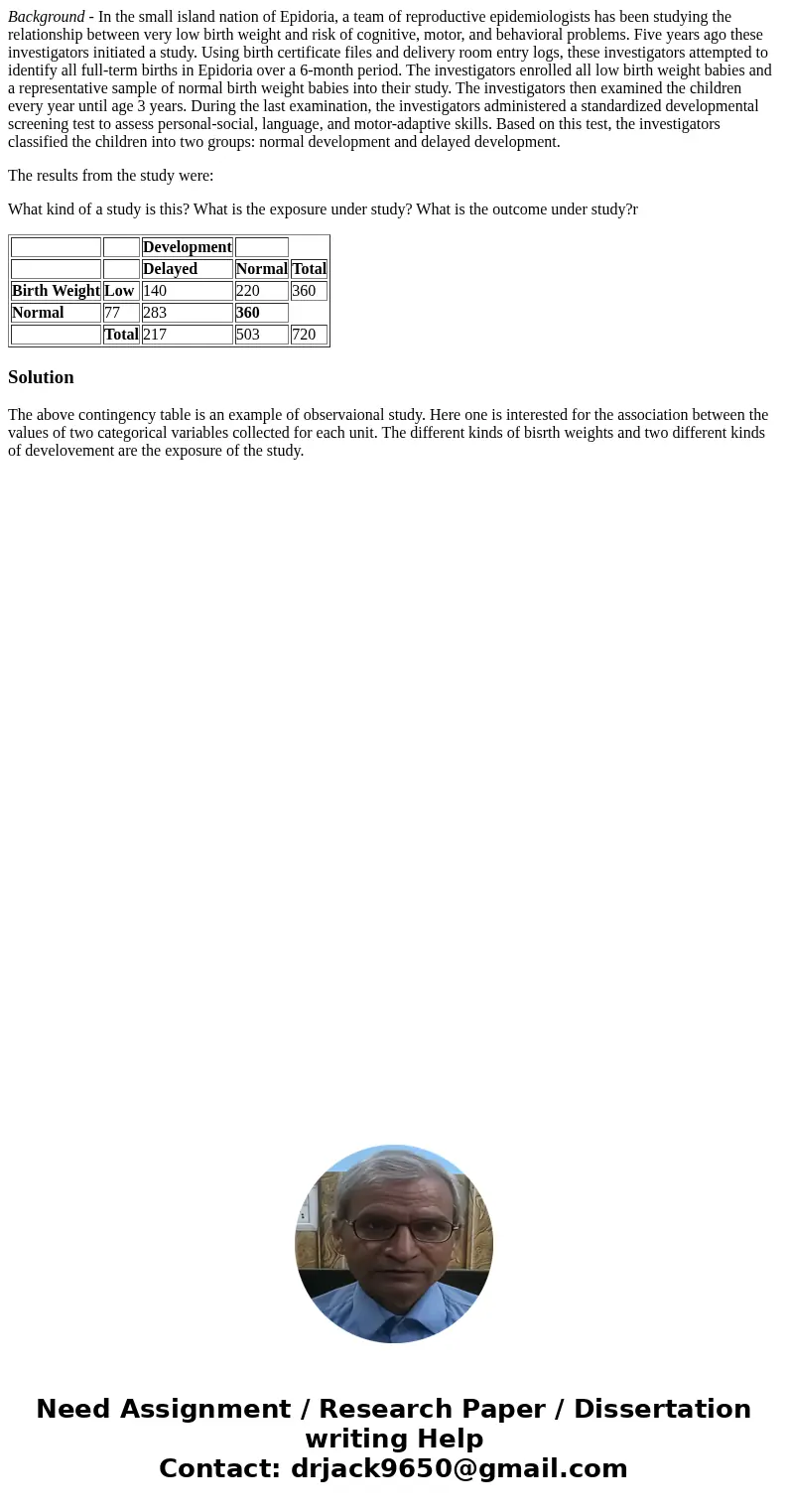 Background - In the small island nation of Epidoria, a team of reproductive epidemiologists has been studying the relationship between very low birth weight and risk of cognitive, motor, and behavioral problems. Five years ago these investigators initiated a study. Using birth certificate files and delivery room entry logs, these investigators attempted to identify all full-term births in Epidoria over a 6-month period. The investigators enrolled all low birth weight babies and a representative sample of normal birth weight babies into their study. The investigators then examined the children every year until age 3 years. During the last examination, the investigators administered a standardized developmental screening test to assess personal-social, language, and motor-adaptive skills. Based on this test, the investigators classified the children into two groups: normal development and delayed development.

The results from the study were:

What kind of a study is this? What is the exposure under study? What is the outcome under study?r

| | | Development | | |
|---|---|---|---|---|
| | | Delayed | Normal | Total |
| Birth Weight | Low | 140 | 220 | 360 |
| Normal | 77 | 283 | 360 | |
| | Total | 217 | 503 | 720 |

Solution

The above contingency table is an example of observaional study. Here one is interested for the association between the values of two categorical variables collected for each unit. The different kinds of bisrth weights and two different kinds of develovement are the exposure of the study.

Need Assignment / Research Paper / Dissertation writing Help
Contact: drjack9650@gmail.com